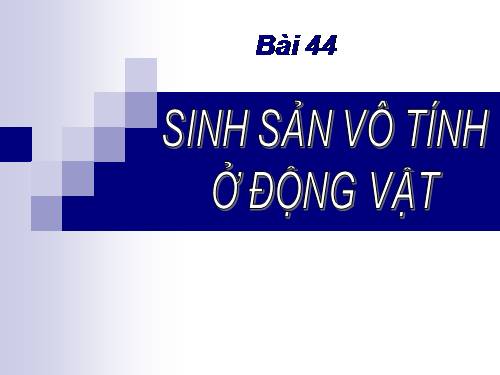 Bài 44

SINH SẢN VÔ TÍNH Ở ĐỘNG VẬT